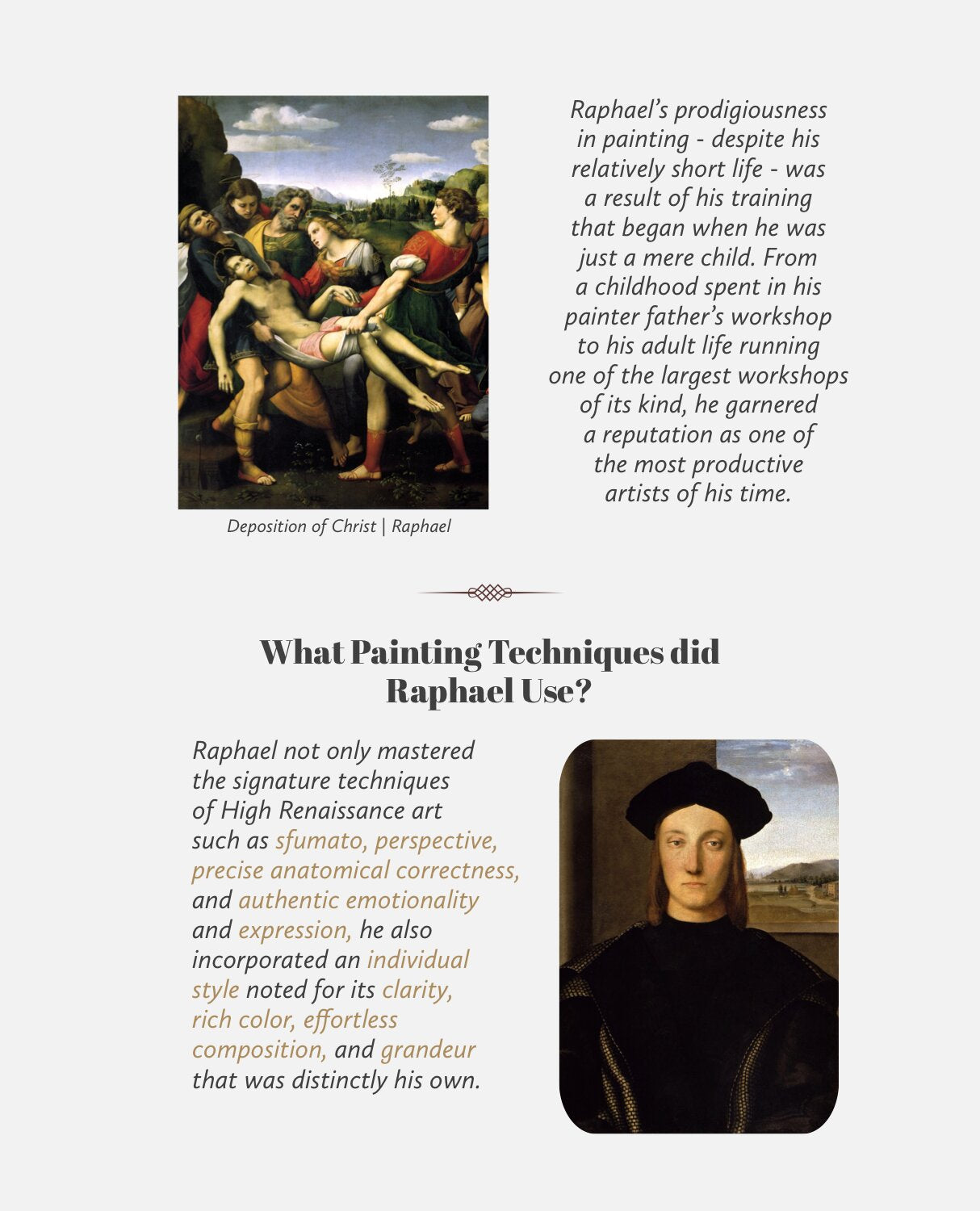 Deposition of Christ | Raphael

Raphael's prodigiousness in painting - despite his relatively short life - was a result of his training that began when he was just a mere child. From a childhood spent in his painter father's workshop to his adult life running one of the largest workshops of its kind, he garnered a reputation as one of the most productive artists of his time.

What Painting Techniques did Raphael Use?

Raphael not only mastered the signature techniques of High Renaissance art such as sfumato, perspective, precise anatomical correctness, and authentic emotionality and expression, he also incorporated an individual style noted for its clarity, rich color, effortless composition, and grandeur that was distinctly his own.